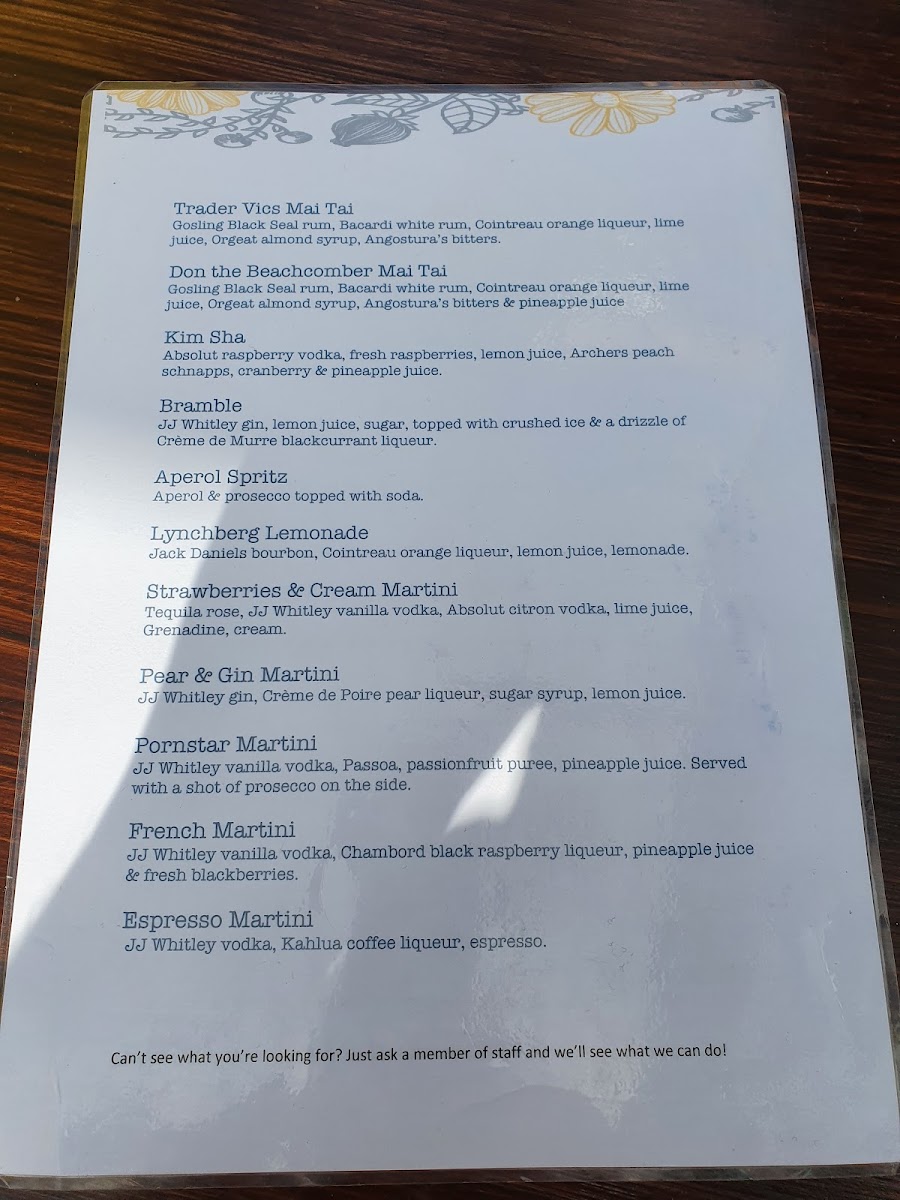 Trader Vics Mai Tai
Gosling Black Seal rum, Bacardi white rum, Cointreau orange liqueur, lime juice, Orgeat almond syrup, Angostura's bitters.

Don the Beachcomber Mai Tai
Gosling Black Seal rum, Bacardi white rum, Cointreau orange liqueur, lime juice, Orgeat almond syrup, Angostura's bitters & pineapple juice

Kim Sha
Absolut raspberry vodka, fresh raspberries, lemon juice, Archers peach schnapps, cranberry & pineapple juice.

Bramble
JJ Whitley gin, lemon juice, sugar, topped with crushed ice & a drizzle of Crème de Murre blackcurrant liqueur.

Aperol Spritz
Aperol & prosecco topped with soda.

Lynchberg Lemonade
Jack Daniels bourbon, Cointreau orange liqueur, lemon juice, lemonade.

Strawberries & Cream Martini
Tequila rose, JJ Whitley vanilla vodka, Absolut citron vodka, lime juice, Grenadine, cream.

Pear & Gin Martini
JJ Whitley gin, Crème de Poire pear liqueur, sugar syrup, lemon juice.

Pornstar Martini
JJ Whitley vanilla vodka, Passoa, passionfruit puree, pineapple juice. Served with a shot of prosecco on the side.

French Martini
JJ Whitley vanilla vodka, Chambord black raspberry liqueur, pineapple juice & fresh blackberries.

Espresso Martini
JJ Whitley vodka, Kahlua coffee liqueur, espresso.

Can't see what you're looking for? Just ask a member of staff and we'll see what we can do!